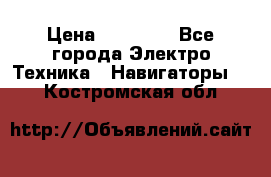 Цена Все города Электро Техника Навигаторы Костромская обл

http://Объявлений.сайт